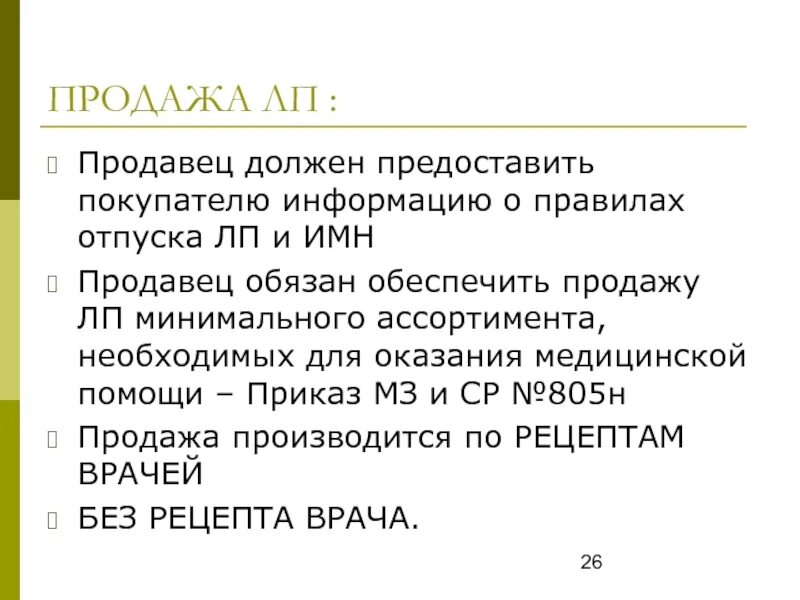 ПРОДАЖА ЛП :

Продавец должен предоставить покупателю информацию о правилах отпуска ЛП и ИМН

Продавец обязан обеспечить продажу ЛП минимального ассортимента, необходимых для оказания медицинской помощи – Приказ МЗ и СР №805н

Продажа производится по РЕЦЕПТАМ ВРАЧЕЙ

БЕЗ РЕЦЕПТА ВРАЧА.

26